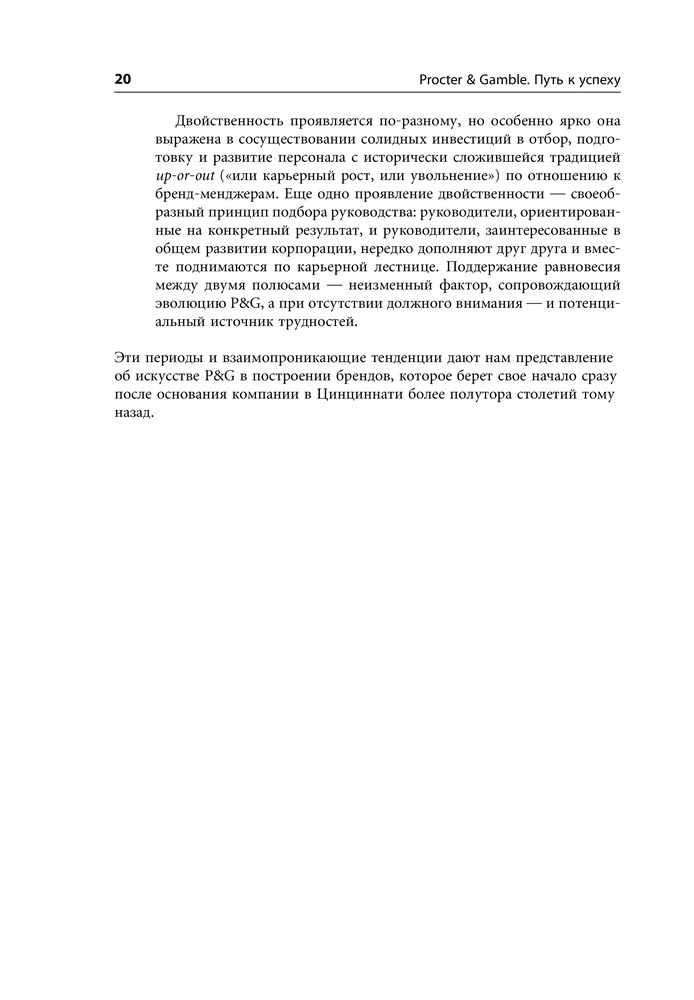 20 Procter & Gamble. Путь к успеху

Двойственность проявляется по-разному, но особенно ярко она выражена в сосуществовании солидных инвестиций в отбор, подготовку и развитие персонала с исторически сложившейся традицией up-or-out («или карьерный рост, или увольнение») по отношению к бренд-менджерам. Еще одно проявление двойственности — своеобразный принцип подбора руководства: руководители, ориентированные на конкретный результат, и руководители, заинтересованные в общем развитии корпорации, нередко дополняют друг друга и вместе поднимаются по карьерной лестнице. Поддержание равновесия между двумя полюсами — неизменный фактор, сопровождающий эволюцию P&G, а при отсутствии должного внимания — и потенциальный источник трудностей.

Эти периоды и взаимопроникающие тенденции дают нам представление об искусстве P&G в построении брендов, которое берет свое начало сразу после основания компании в Цинциннати более полутора столетий тому назад.